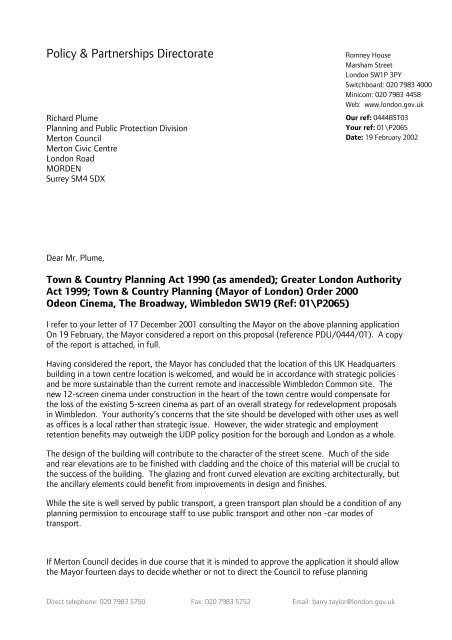 Policy & Partnerships Directorate

Romney House
Marsham Street
London SW1P 3PY
Switchboard: 020 7983 4000
Minicom: 020 7983 4458
Web: www.london.gov.uk

Richard Plume
Planning and Public Protection Division
Merton Council
Merton Civic Centre
London Road
MORDEN
Surrey SM4 5DX

Our ref: 0444BST03
Your ref: 01\P2065
Date: 19 February 2002

Dear Mr. Plume,

Town & Country Planning Act 1990 (as amended); Greater London Authority Act 1999; Town & Country Planning (Mayor of London) Order 2000
Odeon Cinema, The Broadway, Wimbledon SW19 (Ref: 01\P2065)

I refer to your letter of 17 December 2001 consulting the Mayor on the above planning application On 19 February, the Mayor considered a report on this proposal (reference PDU/0444/01). A copy of the report is attached, in full.

Having considered the report, the Mayor has concluded that the location of this UK Headquarters building in a town centre location is welcomed, and would be in accordance with strategic policies and be more sustainable than the current remote and inaccessible Wimbledon Common site. The new 12-screen cinema under construction in the heart of the town centre would compensate for the loss of the existing 5-screen cinema as part of an overall strategy for redevelopment proposals in Wimbledon. Your authority's concerns that the site should be developed with other uses as well as offices is a local rather than strategic issue. However, the wider strategic and employment retention benefits may outweigh the UDP policy position for the borough and London as a whole.

The design of the building will contribute to the character of the street scene. Much of the side and rear elevations are to be finished with cladding and the choice of this material will be crucial to the success of the building. The glazing and front curved elevation are exciting architecturally, but the ancillary elements could benefit from improvements in design and finishes.

While the site is well served by public transport, a green transport plan should be a condition of any planning permission to encourage staff to use public transport and other non -car modes of transport.

If Merton Council decides in due course that it is minded to approve the application it should allow the Mayor fourteen days to decide whether or not to direct the Council to refuse planning

Direct telephone: 020 7983 5750 Fax: 020 7983 5752 Email: barry.taylor@london.gov.uk